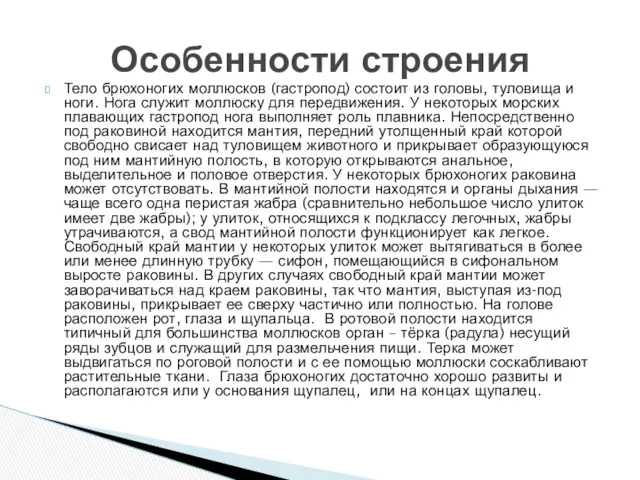 Особенности строения

Тело брюхоногих моллюсков (гастропод) состоит из головы, туловища и ноги. Нога служит моллюску для передвижения. У некоторых морских плавающих гастропод нога выполняет роль плавника. Непосредственно под раковиной находится мантия, передний утолщенный край которой свободно свисает над туловищем животного и прикрывает образующуюся под ним мантийную полость, в которую открываются анальное, выделительное и половое отверстия. У некоторых брюхоногих раковина может отсутствовать. В мантийной полости находятся и органы дыхания — чаще всего одна перистая жабра (сравнительно небольшое число улиток имеет две жабры); у улиток, относящихся к подклассу легочных, жабры утрачиваются, а свод мантийной полости функционирует как легкое. Свободный край мантии у некоторых улиток может вытягиваться в более или менее длинную трубку — сифон, помещающийся в сифональном выросте раковины. В других случаях свободный край мантии может заворачиваться над краем раковины, так что мантия, выступая из-под раковины, прикрывает ее сверху частично или полностью. На голове расположен рот, глаза и щупальца. В ротовой полости находится типичный для большинства моллюсков орган – тёрка (радула) несущий ряды зубцов и служащий для размельчения пищи. Терка может выдвигаться по роговой полости и с ее помощью моллюски соскабливают растительные ткани. Глаза брюхоногих достаточно хорошо развиты и располагаются или у основания щупалец, или на концах щупалец.